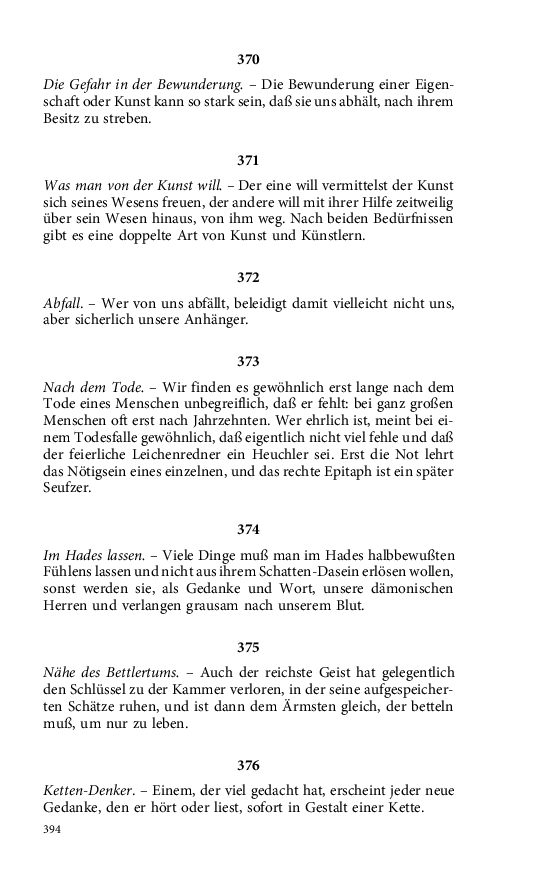 370

Die Gefahr in der Bewunderung. – Die Bewunderung einer Eigenschaft oder Kunst kann so stark sein, daß sie uns abhält, nach ihrem Besitz zu streben.

371

Was man von der Kunst will. – Der eine will vermittelst der Kunst sich seines Wesens freuen, der andere will mit ihrer Hilfe zeitweilig über sein Wesen hinaus, von ihm weg. Nach beiden Bedürfnissen gibt es eine doppelte Art von Kunst und Künstlern.

372

Abfall. – Wer von uns abfällt, beleidigt damit vielleicht nicht uns, aber sicherlich unsere Anhänger.

373

Nach dem Tode. – Wir finden es gewöhnlich erst lange nach dem Tode eines Menschen unbegreiflich, daß er fehlt: bei ganz großen Menschen oft erst nach Jahrzehnten. Wer ehrlich ist, meint bei einem Todesfalle gewöhnlich, daß eigentlich nicht viel fehle und daß der feierliche Leichenredner ein Heuchler sei. Erst die Not lehrt das Nötigsein eines einzelnen, und das rechte Epitaph ist ein später Seufzer.

374

Im Hades lassen. – Viele Dinge muß man im Hades halbbewußten Fühlens lassen und nicht aus ihrem Schatten-Dasein erlösen wollen, sonst werden sie, als Gedanke und Wort, unsere dämonischen Herren und verlangen grausam nach unserem Blut.

375

Nähe des Bettlertums. – Auch der reichste Geist hat gelegentlich den Schlüssel zu der Kammer verloren, in der seine aufgespeicherten Schätze ruhen, und ist dann dem Ärmsten gleich, der betteln muß, um nur zu leben.

376

Ketten-Denker. – Einem, der viel gedacht hat, erscheint jeder neue Gedanke, den er hört oder liest, sofort in Gestalt einer Kette.

394